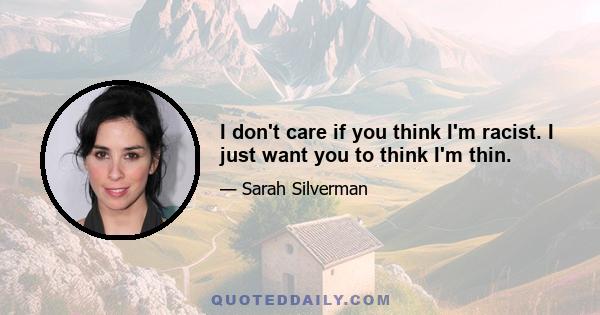 I don't care if you think I'm racist. I just want you to think I'm thin.

— Sarah Silverman

QUOTEDDAILY.COM